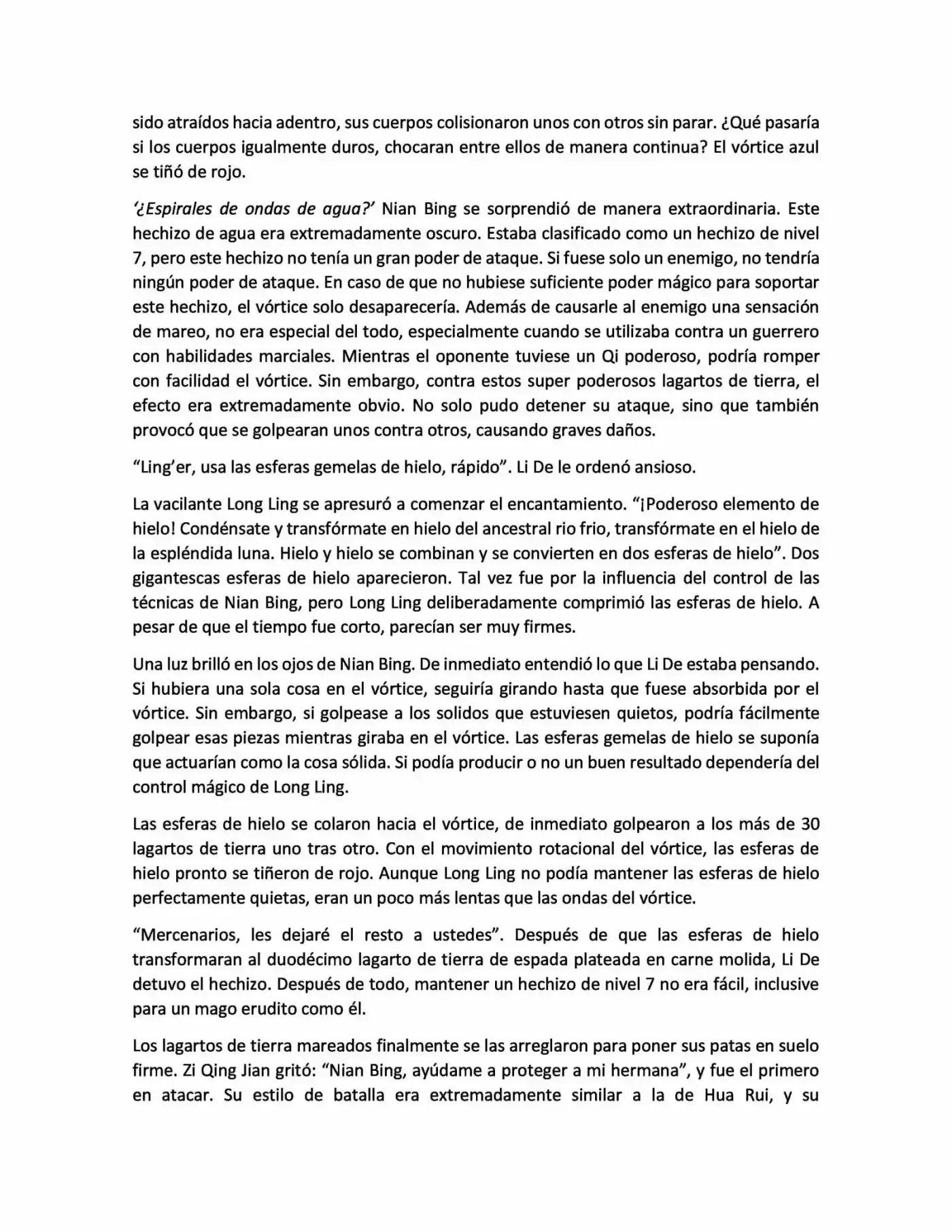 sido atraídos hacia adentro, sus cuerpos colisionaron unos con otros sin parar. ¿Qué pasaría si los cuerpos igualmente duros, chocaran entre ellos de manera continua? El vórtice azul se tiñó de rojo.

'¿Espirales de ondas de agua?' Nian Bing se sorprendió de manera extraordinaria. Este hechizo de agua era extremadamente oscuro. Estaba clasificado como un hechizo de nivel 7, pero este hechizo no tenía un gran poder de ataque. Si fuese solo un enemigo, no tendría ningún poder de ataque. En caso de que no hubiese suficiente poder mágico para soportar este hechizo, el vórtice solo desaparecería. Además de causarle al enemigo una sensación de mareo, no era especial del todo, especialmente cuando se utilizaba contra un guerrero con habilidades marciales. Mientras el oponente tuviese un Qi poderoso, podría romper con facilidad el vórtice. Sin embargo, contra estos super poderosos lagartos de tierra, el efecto era extremadamente obvio. No solo pudo detener su ataque, sino que también provocó que se golpearan unos contra otros, causando graves daños.

"Ling'er, usa las esferas gemelas de hielo, rápido". Li De le ordenó ansioso.

La vacilante Long Ling se apresuró a comenzar el encantamiento. "¡Poderoso elemento de hielo! Condénsate y transfórmate en hielo del ancestral rio frio, transfórmate en el hielo de la espléndida luna. Hielo y hielo se combinan y se convierten en dos esferas de hielo". Dos gigantescas esferas de hielo aparecieron. Tal vez fue por la influencia del control de las técnicas de Nian Bing, pero Long Ling deliberadamente comprimió las esferas de hielo. A pesar de que el tiempo fue corto, parecían ser muy firmes.

Una luz brilló en los ojos de Nian Bing. De inmediato entendió lo que Li De estaba pensando. Si hubiera una sola cosa en el vórtice, seguiría girando hasta que fuese absorbida por el vórtice. Sin embargo, si golpease a los solidos que estuviesen quietos, podría fácilmente golpear esas piezas mientras giraba en el vórtice. Las esferas gemelas de hielo se suponía que actuarían como la cosa sólida. Si podía producir o no un buen resultado dependería del control mágico de Long Ling.

Las esferas de hielo se colaron hacia el vórtice, de inmediato golpearon a los más de 30 lagartos de tierra uno tras otro. Con el movimiento rotacional del vórtice, las esferas de hielo pronto se tiñeron de rojo. Aunque Long Ling no podía mantener las esferas de hielo perfectamente quietas, eran un poco más lentas que las ondas del vórtice.

"Mercenarios, les dejaré el resto a ustedes". Después de que las esferas de hielo transformaran al duodécimo lagarto de tierra de espada plateada en carne molida, Li De detuvo el hechizo. Después de todo, mantener un hechizo de nivel 7 no era fácil, inclusive para un mago erudito como él.

Los lagartos de tierra mareados finalmente se las arreglaron para poner sus patas en suelo firme. Zi Qing Jian gritó: "Nian Bing, ayúdame a proteger a mi hermana", y fue el primero en atacar. Su estilo de batalla era extremadamente similar a la de Hua Rui, y su